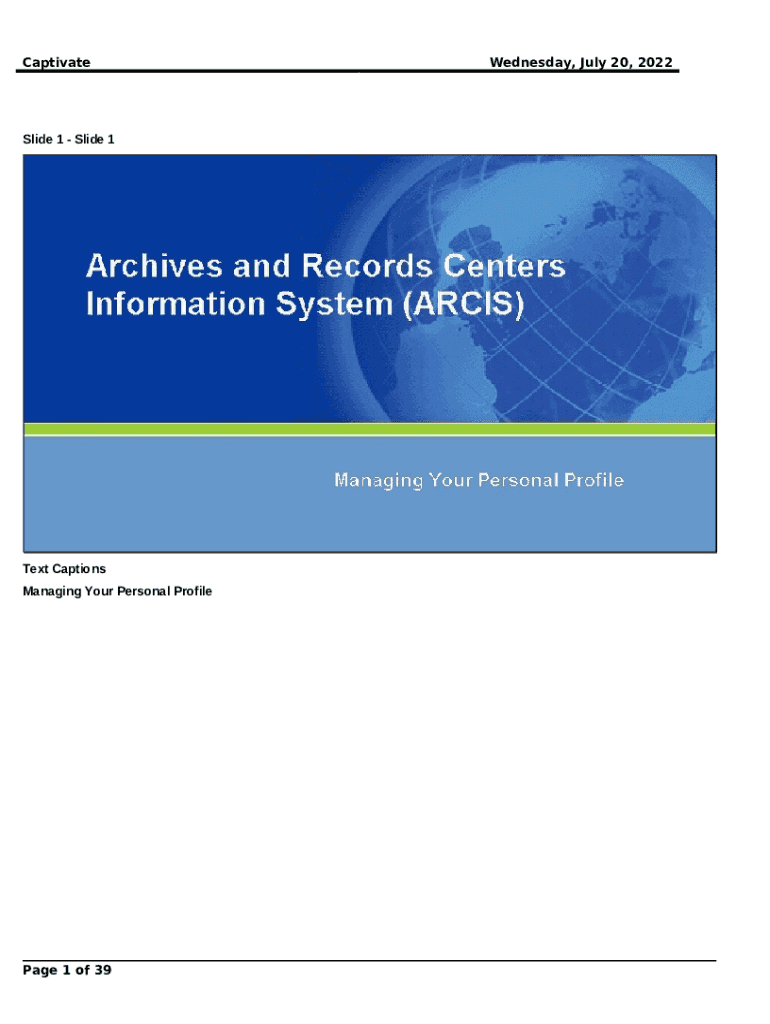 Captivate Wednesday, July 20, 2022

Slide 1 - Slide 1

Archives and Records Centers Information System (ARCIS)

Managing Your Personal Profile

Text Captions

Managing Your Personal Profile

Page 1 of 39